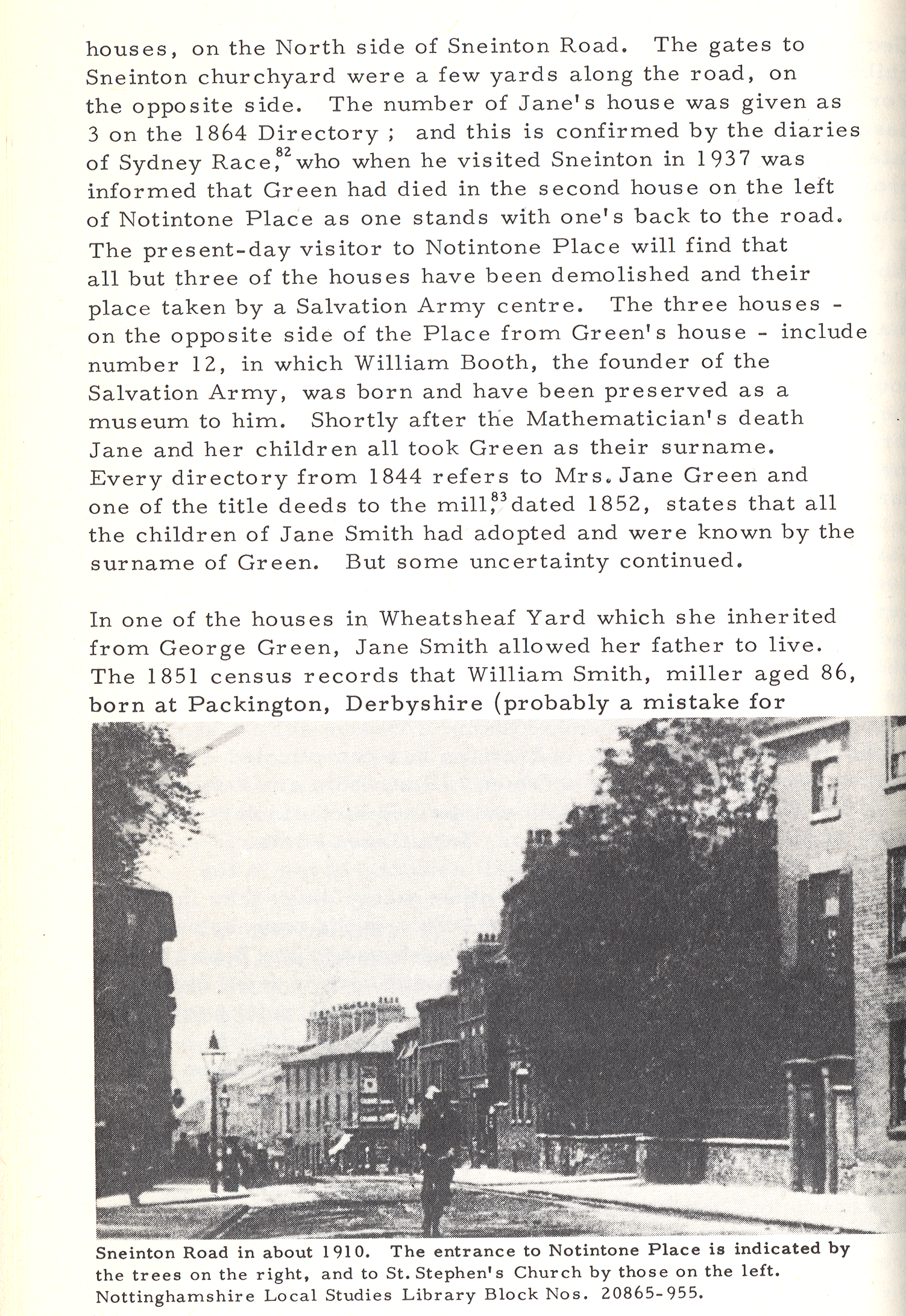 houses, on the North side of Sneinton Road. The gates to Sneinton churchyard were a few yards along the road, on the opposite side. The number of Jane's house was given as 3 on the 1864 Directory ; and this is confirmed by the diaries of Sydney Race,$^{82}$ who when he visited Sneinton in 1937 was informed that Green had died in the second house on the left of Notintone Place as one stands with one's back to the road. The present-day visitor to Notintone Place will find that all but three of the houses have been demolished and their place taken by a Salvation Army centre. The three houses - on the opposite side of the Place from Green's house - include number 12, in which William Booth, the founder of the Salvation Army, was born and have been preserved as a museum to him. Shortly after the Mathematician's death Jane and her children all took Green as their surname. Every directory from 1844 refers to Mrs. Jane Green and one of the title deeds to the mill,$^{83}$ dated 1852, states that all the children of Jane Smith had adopted and were known by the surname of Green. But some uncertainty continued.

In one of the houses in Wheatsheaf Yard which she inherited from George Green, Jane Smith allowed her father to live. The 1851 census records that William Smith, miller aged 86, born at Packington, Derbyshire (probably a mistake for

Sneinton Road in about 1910. The entrance to Notintone Place is indicated by the trees on the right, and to St. Stephen's Church by those on the left. Nottinghamshire Local Studies Library Block Nos. 20865-955.